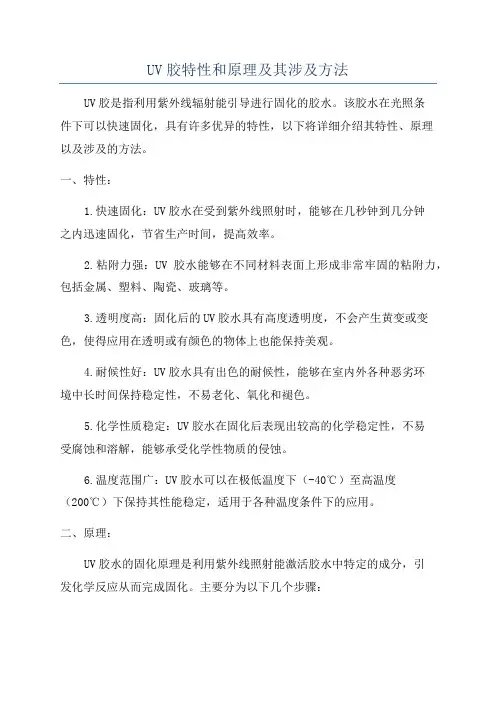 UV 胶特性和原理及其涉及方法

UV 胶是指利用紫外线辐射能引导进行固化的胶水。该胶水在光照条件下可以快速固化，具有许多优异的特性，以下将详细介绍其特性、原理以及涉及的方法。

一、特性：

1.快速固化：UV 胶水在受到紫外线照射时，能够在几秒钟到几分钟之内迅速固化，节省生产时间，提高效率。

2.粘附力强：UV 胶水能够在不同材料表面上形成非常牢固的粘附力，包括金属、塑料、陶瓷、玻璃等。

3.透明度高：固化后的 UV 胶水具有高度透明度，不会产生黄变或变色，使得应用在透明或有颜色的物体上也能保持美观。

4.耐候性好：UV 胶水具有出色的耐候性，能够在室内外各种恶劣环境中长时间保持稳定性，不易老化、氧化和褪色。

5.化学性质稳定：UV 胶水在固化后表现出较高的化学稳定性，不易受腐蚀和溶解，能够承受化学性物质的侵蚀。

6.温度范围广：UV 胶水可以在极低温度下（-40℃）至高温度（200℃）下保持其性能稳定，适用于各种温度条件下的应用。

二、原理：

UV 胶水的固化原理是利用紫外线照射能激活胶水中特定的成分，引发化学反应从而完成固化。主要分为以下几个步骤：